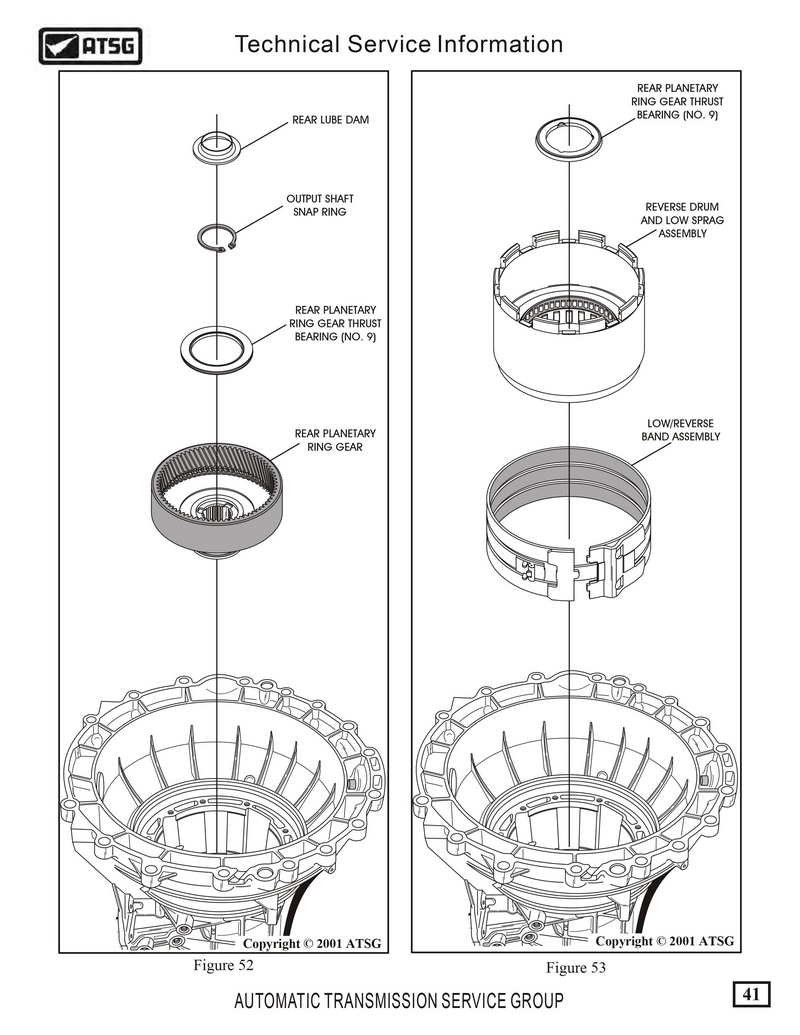 ATSG

Technical Service Information

REAR LUBE DAM

OUTPUT SHAFT SNAP RING

REAR PLANETARY RING GEAR THRUST BEARING (NO. 9)

REAR PLANETARY RING GEAR

Copyright © 2001 ATSG

Figure 52

REAR PLANETARY RING GEAR THRUST BEARING (NO. 9)

REVERSE DRUM AND LOW SPRAG ASSEMBLY

LOW/REVERSE BAND ASSEMBLY

Copyright © 2001 ATSG

Figure 53

AUTOMATIC TRANSMISSION SERVICE GROUP

41